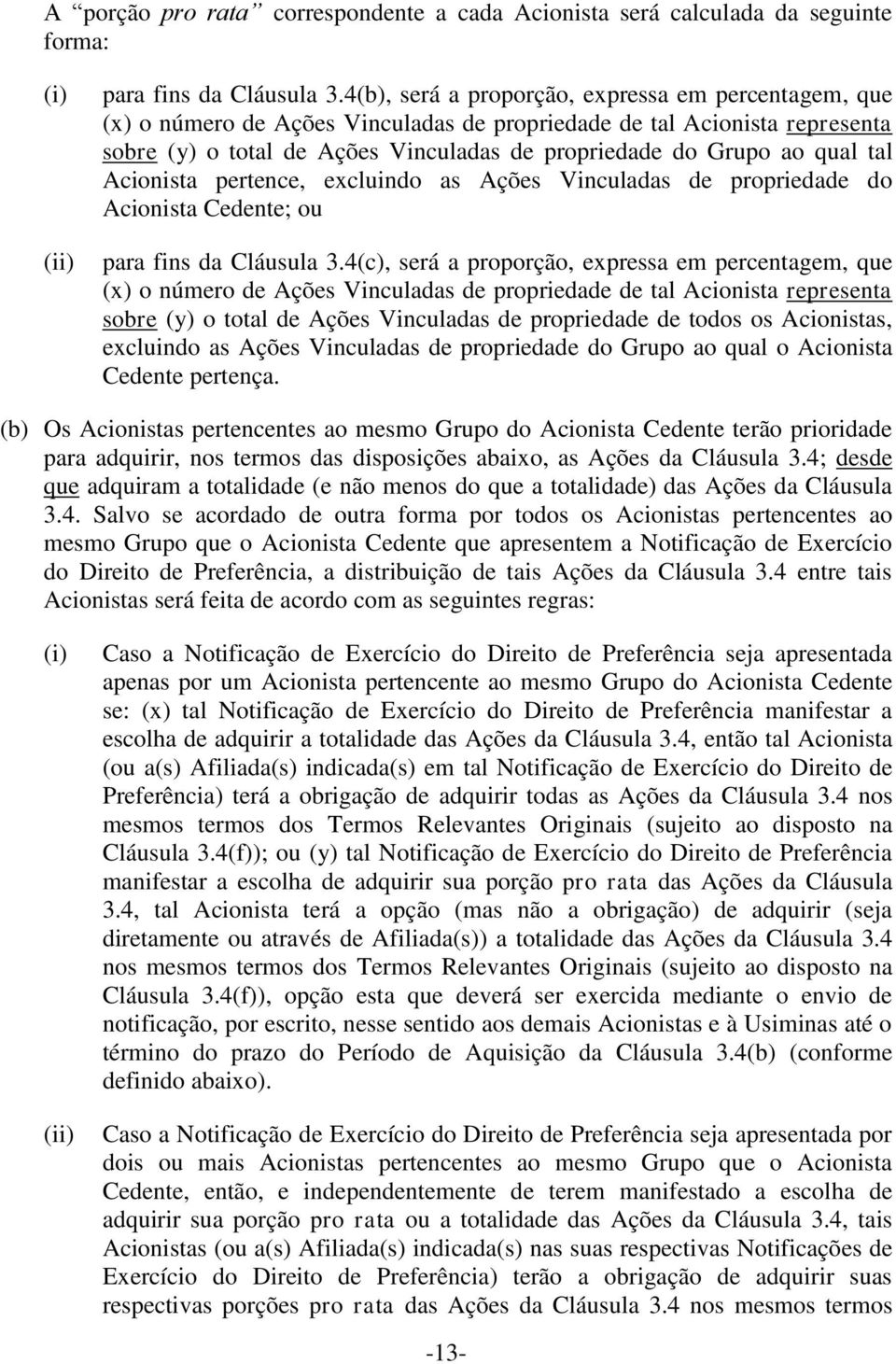 A “porção pro rata” correspondente a cada Acionista será calculada da seguinte forma:

(i) para fins da Cláusula 3.4(b), será a proporção, expressa em percentagem, que (x) o número de Ações Vinculadas de propriedade de tal Acionista representa sobre (y) o total de Ações Vinculadas de propriedade do Grupo ao qual tal Acionista pertence, excluindo as Ações Vinculadas de propriedade do Acionista Cedente; ou

(ii) para fins da Cláusula 3.4(c), será a proporção, expressa em percentagem, que (x) o número de Ações Vinculadas de propriedade de tal Acionista representa sobre (y) o total de Ações Vinculadas de propriedade de todos os Acionistas, excluindo as Ações Vinculadas de propriedade do Grupo ao qual o Acionista Cedente pertença.

(b) Os Acionistas pertencentes ao mesmo Grupo do Acionista Cedente terão prioridade para adquirir, nos termos das disposições abaixo, as Ações da Cláusula 3.4; desde que adquiram a totalidade (e não menos do que a totalidade) das Ações da Cláusula 3.4. Salvo se acordado de outra forma por todos os Acionistas pertencentes ao mesmo Grupo que o Acionista Cedente que apresentem a Notificação de Exercício do Direito de Preferência, a distribuição de tais Ações da Cláusula 3.4 entre tais Acionistas será feita de acordo com as seguintes regras:

(i) Caso a Notificação de Exercício do Direito de Preferência seja apresentada apenas por um Acionista pertencente ao mesmo Grupo do Acionista Cedente se: (x) tal Notificação de Exercício do Direito de Preferência manifestar a escolha de adquirir a totalidade das Ações da Cláusula 3.4, então tal Acionista (ou a(s) Afiliada(s) indicada(s) em tal Notificação de Exercício do Direito de Preferência) terá a obrigação de adquirir todas as Ações da Cláusula 3.4 nos mesmos termos dos Termos Relevantes Originais (sujeito ao disposto na Cláusula 3.4(f)); ou (y) tal Notificação de Exercício do Direito de Preferência manifestar a escolha de adquirir sua porção pro rata das Ações da Cláusula 3.4, tal Acionista terá a opção (mas não a obrigação) de adquirir (seja diretamente ou através de Afiliada(s)) a totalidade das Ações da Cláusula 3.4 nos mesmos termos dos Termos Relevantes Originais (sujeito ao disposto na Cláusula 3.4(f)), opção esta que deverá ser exercida mediante o envio de notificação, por escrito, nesse sentido aos demais Acionistas e à Usiminas até o término do prazo do Período de Aquisição da Cláusula 3.4(b) (conforme definido abaixo).

(ii) Caso a Notificação de Exercício do Direito de Preferência seja apresentada por dois ou mais Acionistas pertencentes ao mesmo Grupo que o Acionista Cedente, então, e independentemente de terem manifestado a escolha de adquirir sua porção pro rata ou a totalidade das Ações da Cláusula 3.4, tais Acionistas (ou a(s) Afiliada(s) indicada(s) nas suas respectivas Notificações de Exercício do Direito de Preferência) terão a obrigação de adquirir suas respectivas porções pro rata das Ações da Cláusula 3.4 nos mesmos termos

-13-